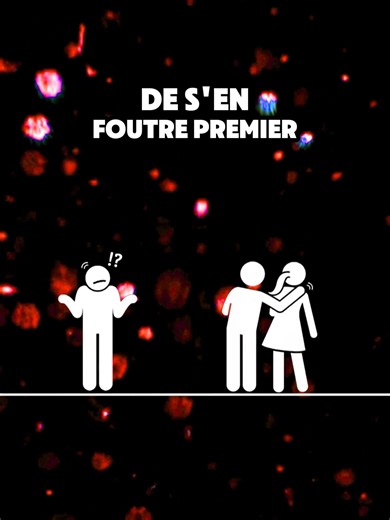 DE S'EN
FOUTRE PREMIER

!?